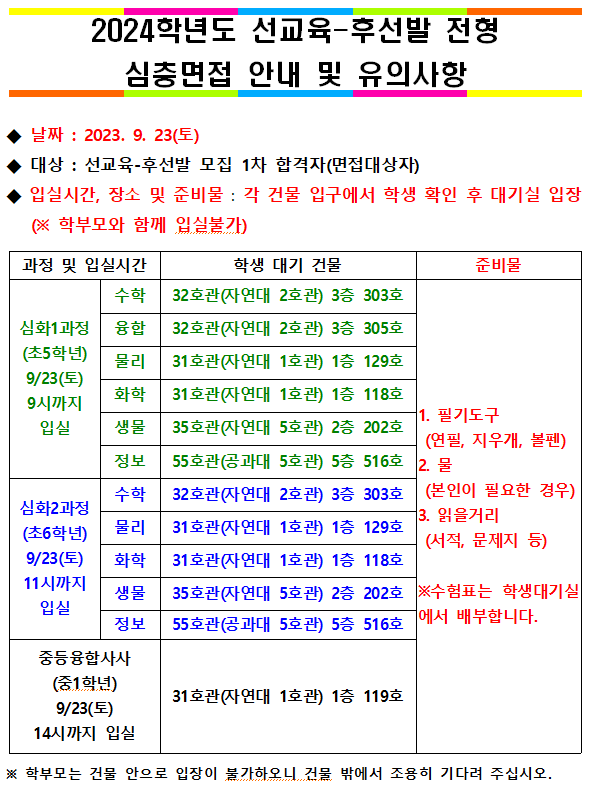 2024학년도 선교육-후선발 전형
심층면접 안내 및 유의사항

◆ 날짜 : 2023. 9. 23(토)

◆ 대상 : 선교육-후선발 모집 1차 합격자(면접대상자)

◆ 입실시간, 장소 및 준비물 : 각 건물 입구에서 학생 확인 후 대기실 입장 (※ 학부모와 함께 입실불가)

| 과정 및 입실시간 | | 학생 대기 건물 | 준비물 |
|---|---|---|---|
| 심화1과정 (초5학년) 9/23(토) 9시까지 입실 | 수학 | 32호관(자연대 2호관) 3층 303호 | 1. 필기도구 (연필, 지우개, 볼펜) 2. 물 (본인이 필요한 경우) 3. 읽을거리 (서적, 문제지 등) ※수험표는 학생대기실에서 배부합니다. |
| | 융합 | 32호관(자연대 2호관) 3층 305호 | |
| | 물리 | 31호관(자연대 1호관) 1층 129호 | |
| | 화학 | 31호관(자연대 1호관) 1층 118호 | |
| | 생물 | 35호관(자연대 5호관) 2층 202호 | |
| | 정보 | 55호관(공과대 5호관) 5층 516호 | |
| 심화2과정 (초6학년) 9/23(토) 11시까지 입실 | 수학 | 32호관(자연대 2호관) 3층 303호 | |
| | 물리 | 31호관(자연대 1호관) 1층 129호 | |
| | 화학 | 31호관(자연대 1호관) 1층 118호 | |
| | 생물 | 35호관(자연대 5호관) 2층 202호 | |
| | 정보 | 55호관(공과대 5호관) 5층 516호 | |
| 중등융합사사 (중1학년) 9/23(토) 14시까지 입실 | | 31호관(자연대 1호관) 1층 119호 | |

※ 학부모는 건물 안으로 입장이 불가하오니 건물 밖에서 조용히 기다려 주십시오.